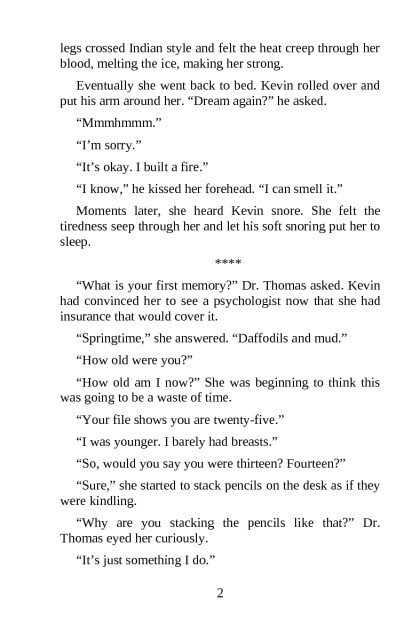 legs crossed Indian style and felt the heat creep through her blood, melting the ice, making her strong.

Eventually she went back to bed. Kevin rolled over and put his arm around her. “Dream again?” he asked.

“Mmmhmmm.”

“I’m sorry.”

“It’s okay. I built a fire.”

“I know,” he kissed her forehead. “I can smell it.”

Moments later, she heard Kevin snore. She felt the tiredness seep through her and let his soft snoring put her to sleep.

****

“What is your first memory?” Dr. Thomas asked. Kevin had convinced her to see a psychologist now that she had insurance that would cover it.

“Springtime,” she answered. “Daffodils and mud.”

“How old were you?”

“How old am I now?” She was beginning to think this was going to be a waste of time.

“Your file shows you are twenty-five.”

“I was younger. I barely had breasts.”

“So, would you say you were thirteen? Fourteen?”

“Sure,” she started to stack pencils on the desk as if they were kindling.

“Why are you stacking the pencils like that?” Dr. Thomas eyed her curiously.

“It’s just something I do.”

2